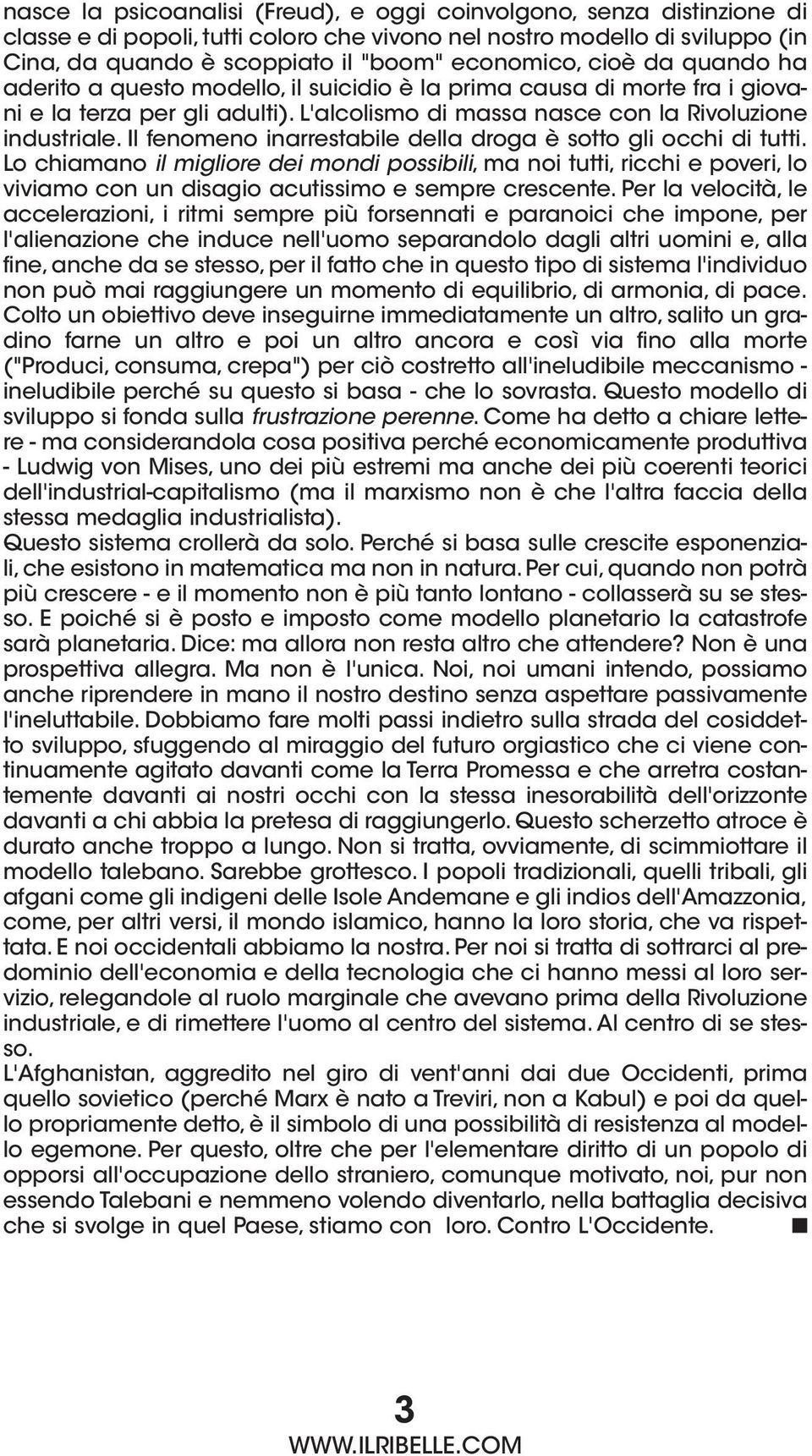 nasce la psicoanalisi (Freud), e oggi coinvolgono, senza distinzione di classe e di popoli, tutti coloro che vivono nel nostro modello di sviluppo (in Cina, da quando è scoppiato il "boom" economico, cioè da quando ha aderito a questo modello, il suicidio è la prima causa di morte fra i giovani e la terza per gli adulti). L'alcolismo di massa nasce con la Rivoluzione industriale. Il fenomeno inarrestabile della droga è sotto gli occhi di tutti. Lo chiamano il migliore dei mondi possibili, ma noi tutti, ricchi e poveri, lo viviamo con un disagio acutissimo e sempre crescente. Per la velocità, le accelerazioni, i ritmi sempre più forsennati e paranoici che impone, per l'alienazione che induce nell'uomo separandolo dagli altri uomini e, alla fine, anche da se stesso, per il fatto che in questo tipo di sistema l'individuo non può mai raggiungere un momento di equilibrio, di armonia, di pace. Colto un obiettivo deve inseguirne immediatamente un altro, salito un gradino farne un altro e poi un altro ancora e così via fino alla morte ("Produci, consuma, crepa") per ciò costretto all'ineludibile meccanismo - ineludibile perché su questo si basa - che lo sovrasta. Questo modello di sviluppo si fonda sulla frustrazione perenne. Come ha detto a chiare lettere - ma considerandola cosa positiva perché economicamente produttiva - Ludwig von Mises, uno dei più estremi ma anche dei più coerenti teorici dell'industrial-capitalismo (ma il marxismo non è che l'altra faccia della stessa medaglia industrialista).

Questo sistema crollerà da solo. Perché si basa sulle crescite esponenziali, che esistono in matematica ma non in natura. Per cui, quando non potrà più crescere - e il momento non è più tanto lontano - collasserà su se stesso. E poiché si è posto e imposto come modello planetario la catastrofe sarà planetaria. Dice: ma allora non resta altro che attendere? Non è una prospettiva allegra. Ma non è l'unica. Noi, noi umani intendo, possiamo anche riprendere in mano il nostro destino senza aspettare passivamente l'ineluttabile. Dobbiamo fare molti passi indietro sulla strada del cosiddetto sviluppo, sfuggendo al miraggio del futuro orgiastico che ci viene continuamente agitato davanti come la Terra Promessa e che arretra costantemente davanti ai nostri occhi con la stessa inesorabilità dell'orizzonte davanti a chi abbia la pretesa di raggiungerlo. Questo scherzetto atroce è durato anche troppo a lungo. Non si tratta, ovviamente, di scimmiottare il modello talebano. Sarebbe grottesco. I popoli tradizionali, quelli tribali, gli afgani come gli indigeni delle Isole Andemane e gli indios dell'Amazzonia, come, per altri versi, il mondo islamico, hanno la loro storia, che va rispettata. E noi occidentali abbiamo la nostra. Per noi si tratta di sottrarci al predominio dell'economia e della tecnologia che ci hanno messi al loro servizio, relegandole al ruolo marginale che avevano prima della Rivoluzione industriale, e di rimettere l'uomo al centro del sistema. Al centro di se stesso.

L'Afghanistan, aggredito nel giro di vent'anni dai due Occidenti, prima quello sovietico (perché Marx è nato a Treviri, non a Kabul) e poi da quello propriamente detto, è il simbolo di una possibilità di resistenza al modello egemone. Per questo, oltre che per l'elementare diritto di un popolo di opporsi all'occupazione dello straniero, comunque motivato, noi, pur non essendo Talebani e nemmeno volendo diventarlo, nella battaglia decisiva che si svolge in quel Paese, stiamo con loro. Contro L'Occidente. ■

3

WWW.ILRIBELLE.COM